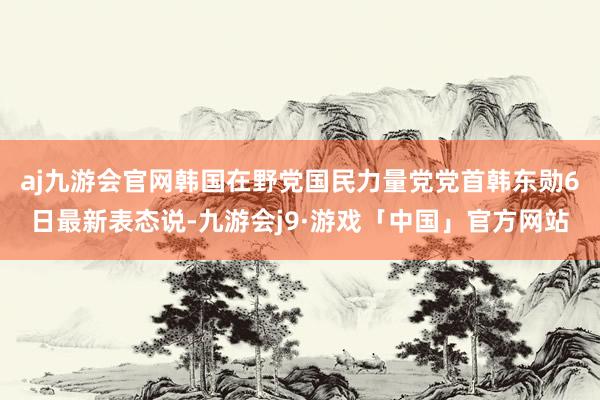 aj九游会官网韩国在野党国民力量党党首韩东勋6日最新表态说-九游会j9·游戏「中国」官方网站